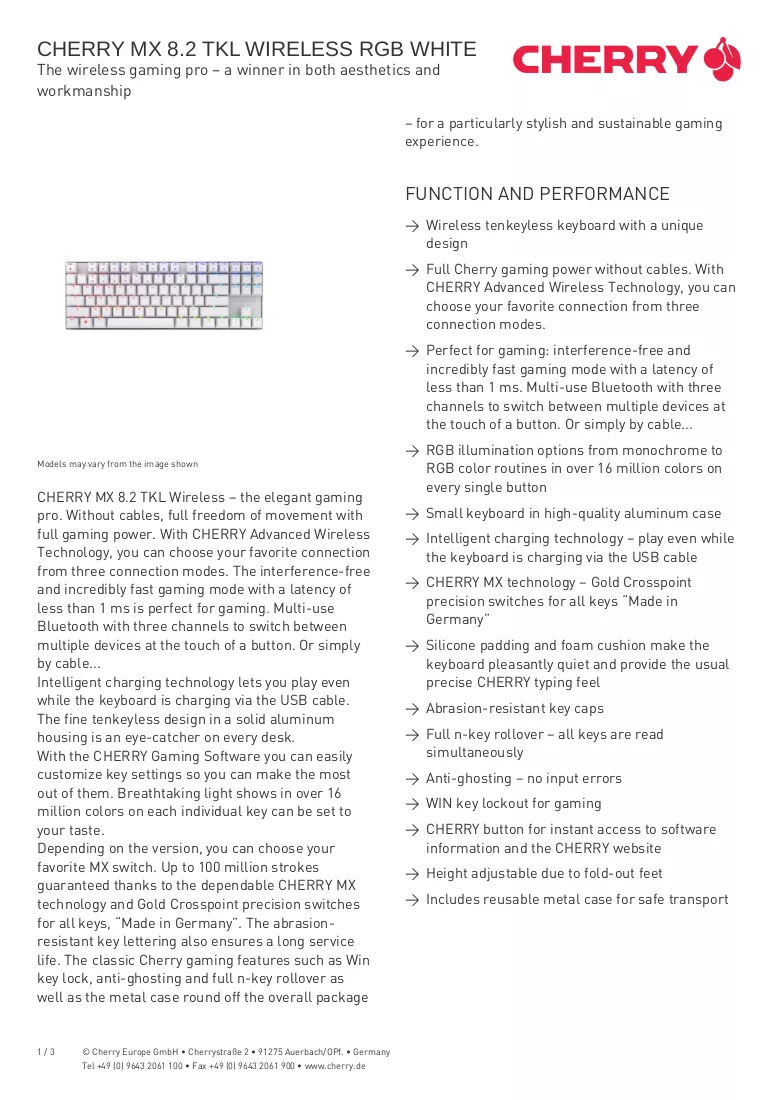 CHERRY MX 8.2 TKL WIRELESS RGB WHITE

The wireless gaming pro – a winner in both aesthetics and workmanship

CHERRY

Models may vary from the image shown

CHERRY MX 8.2 TKL Wireless – the elegant gaming pro. Without cables, full freedom of movement with full gaming power. With CHERRY Advanced Wireless Technology, you can choose your favorite connection from three connection modes. The interference-free and incredibly fast gaming mode with a latency of less than 1 ms is perfect for gaming. Multi-use Bluetooth with three channels to switch between multiple devices at the touch of a button. Or simply by cable...
Intelligent charging technology lets you play even while the keyboard is charging via the USB cable. The fine tenkeyless design in a solid aluminum housing is an eye-catcher on every desk.
With the CHERRY Gaming Software you can easily customize key settings so you can make the most out of them. Breathtaking light shows in over 16 million colors on each individual key can be set to your taste.
Depending on the version, you can choose your favorite MX switch. Up to 100 million strokes guaranteed thanks to the dependable CHERRY MX technology and Gold Crosspoint precision switches for all keys, "Made in Germany". The abrasion-resistant key lettering also ensures a long service life. The classic Cherry gaming features such as Win key lock, anti-ghosting and full n-key rollover as well as the metal case round off the overall package – for a particularly stylish and sustainable gaming experience.

FUNCTION AND PERFORMANCE

→ Wireless tenkeyless keyboard with a unique design
→ Full Cherry gaming power without cables. With CHERRY Advanced Wireless Technology, you can choose your favorite connection from three connection modes.
→ Perfect for gaming: interference-free and incredibly fast gaming mode with a latency of less than 1 ms. Multi-use Bluetooth with three channels to switch between multiple devices at the touch of a button. Or simply by cable...
→ RGB illumination options from monochrome to RGB color routines in over 16 million colors on every single button
→ Small keyboard in high-quality aluminum case
→ Intelligent charging technology – play even while the keyboard is charging via the USB cable
→ CHERRY MX technology – Gold Crosspoint precision switches for all keys "Made in Germany"
→ Silicone padding and foam cushion make the keyboard pleasantly quiet and provide the usual precise CHERRY typing feel
→ Abrasion-resistant key caps
→ Full n-key rollover – all keys are read simultaneously
→ Anti-ghosting – no input errors
→ WIN key lockout for gaming
→ CHERRY button for instant access to software information and the CHERRY website
→ Height adjustable due to fold-out feet
→ Includes reusable metal case for safe transport

1 / 3 © Cherry Europe GmbH • Cherrystraße 2 • 91275 Auerbach/OPf. • Germany
Tel +49 (0) 9643 2061 100 • Fax +49 (0) 9643 2061 900 • www.cherry.de